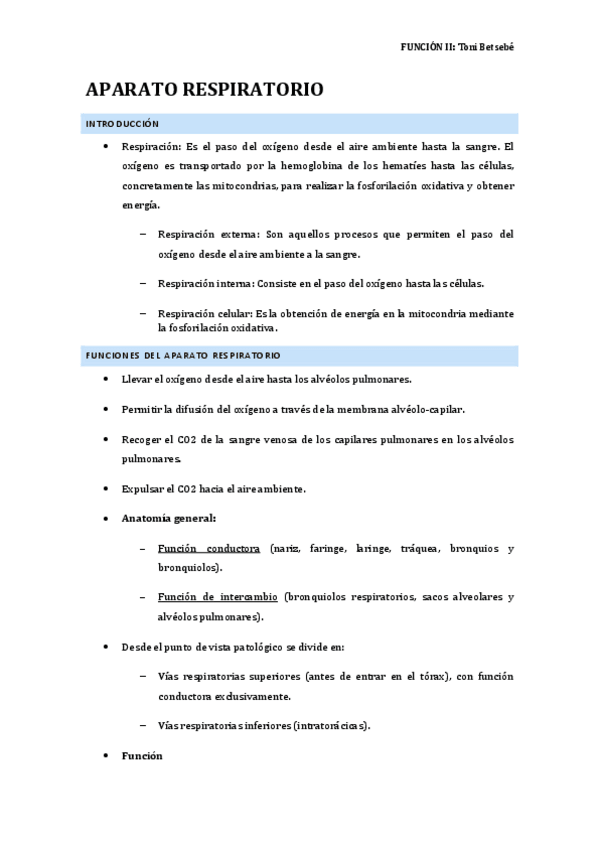 FUNCIÓN II: Toni Betsebé

APARATO RESPIRATORIO

INTRODUCCIÓN

• Respiración: Es el paso del oxígeno desde el aire ambiente hasta la sangre. El oxígeno es transportado por la hemoglobina de los hematíes hasta las células, concretamente las mitocondrias, para realizar la fosforilación oxidativa y obtener energía.

– Respiración externa: Son aquellos procesos que permiten el paso del oxígeno desde el aire ambiente a la sangre.

– Respiración interna: Consiste en el paso del oxígeno hasta las células.

– Respiración celular: Es la obtención de energía en la mitocondria mediante la fosforilación oxidativa.

FUNCIONES DEL APARATO RESPIRATORIO

• Llevar el oxígeno desde el aire hasta los alvéolos pulmonares.

• Permitir la difusión del oxígeno a través de la membrana alvéolo-capilar.

• Recoger el CO2 de la sangre venosa de los capilares pulmonares en los alvéolos pulmonares.

• Expulsar el CO2 hacia el aire ambiente.

• Anatomía general:

– Función conductora (nariz, faringe, laringe, tráquea, bronquios y bronquiolos).

– Función de intercambio (bronquiolos respiratorios, sacos alveolares y alvéolos pulmonares).

• Desde el punto de vista patológico se divide en:

– Vías respiratorias superiores (antes de entrar en el tórax), con función conductora exclusivamente.

– Vías respiratorias inferiores (intratorácicas).

• Función